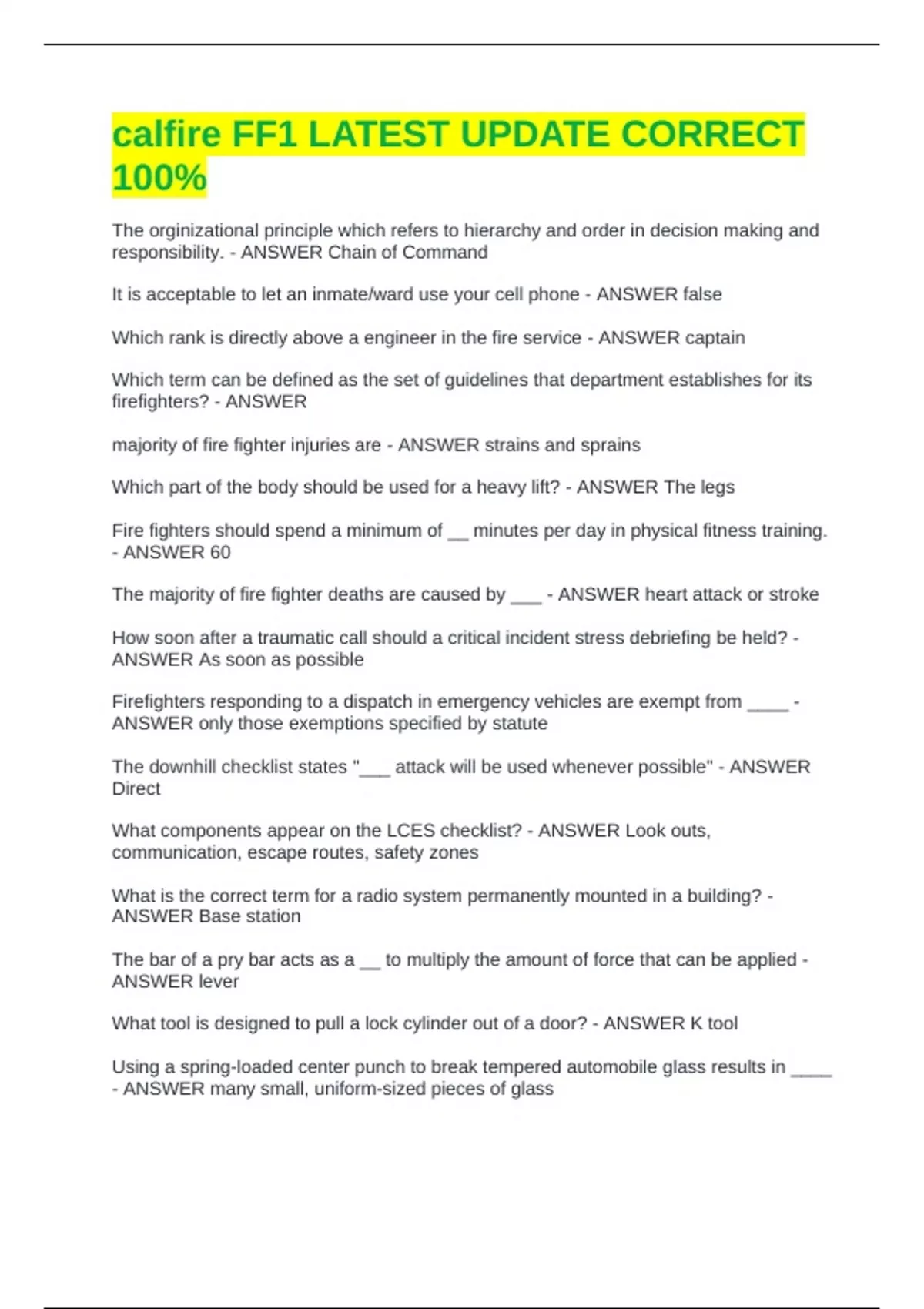 calfire FF1 LATEST UPDATE CORRECT 100%

The orginizational principle which refers to hierarchy and order in decision making and responsibility. - ANSWER Chain of Command

It is acceptable to let an inmate/ward use your cell phone - ANSWER false

Which rank is directly above a engineer in the fire service - ANSWER captain

Which term can be defined as the set of guidelines that department establishes for its firefighters? - ANSWER

majority of fire fighter injuries are - ANSWER strains and sprains

Which part of the body should be used for a heavy lift? - ANSWER The legs

Fire fighters should spend a minimum of __ minutes per day in physical fitness training. - ANSWER 60

The majority of fire fighter deaths are caused by ___ - ANSWER heart attack or stroke

How soon after a traumatic call should a critical incident stress debriefing be held? - ANSWER As soon as possible

Firefighters responding to a dispatch in emergency vehicles are exempt from ____ - ANSWER only those exemptions specified by statute

The downhill checklist states "___ attack will be used whenever possible" - ANSWER Direct

What components appear on the LCES checklist? - ANSWER Look outs, communication, escape routes, safety zones

What is the correct term for a radio system permanently mounted in a building? - ANSWER Base station

The bar of a pry bar acts as a __ to multiply the amount of force that can be applied - ANSWER lever

What tool is designed to pull a lock cylinder out of a door? - ANSWER K tool

Using a spring-loaded center punch to break tempered automobile glass results in ____ - ANSWER many small, uniform-sized pieces of glass